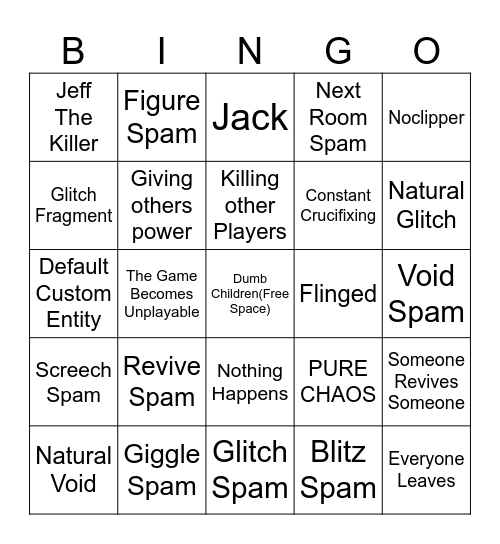 | B | I | N | G | O |
|---|---|---|---|---|
| Jeff The Killer | Figure Spam | Jack | Next Room Spam | Noclipper |
| Glitch Fragment | Giving others power | Killing other Players | Constant Crucifixing | Natural Glitch |
| Default Custom Entity | The Game Becomes Unplayable | Dumb Children(Free Space) | Flinged | Void Spam |
| Screech Spam | Revive Spam | Nothing Happens | PURE CHAOS | Someone Revives Someone |
| Natural Void | Giggle Spam | Glitch Spam | Blitz Spam | Everyone Leaves |